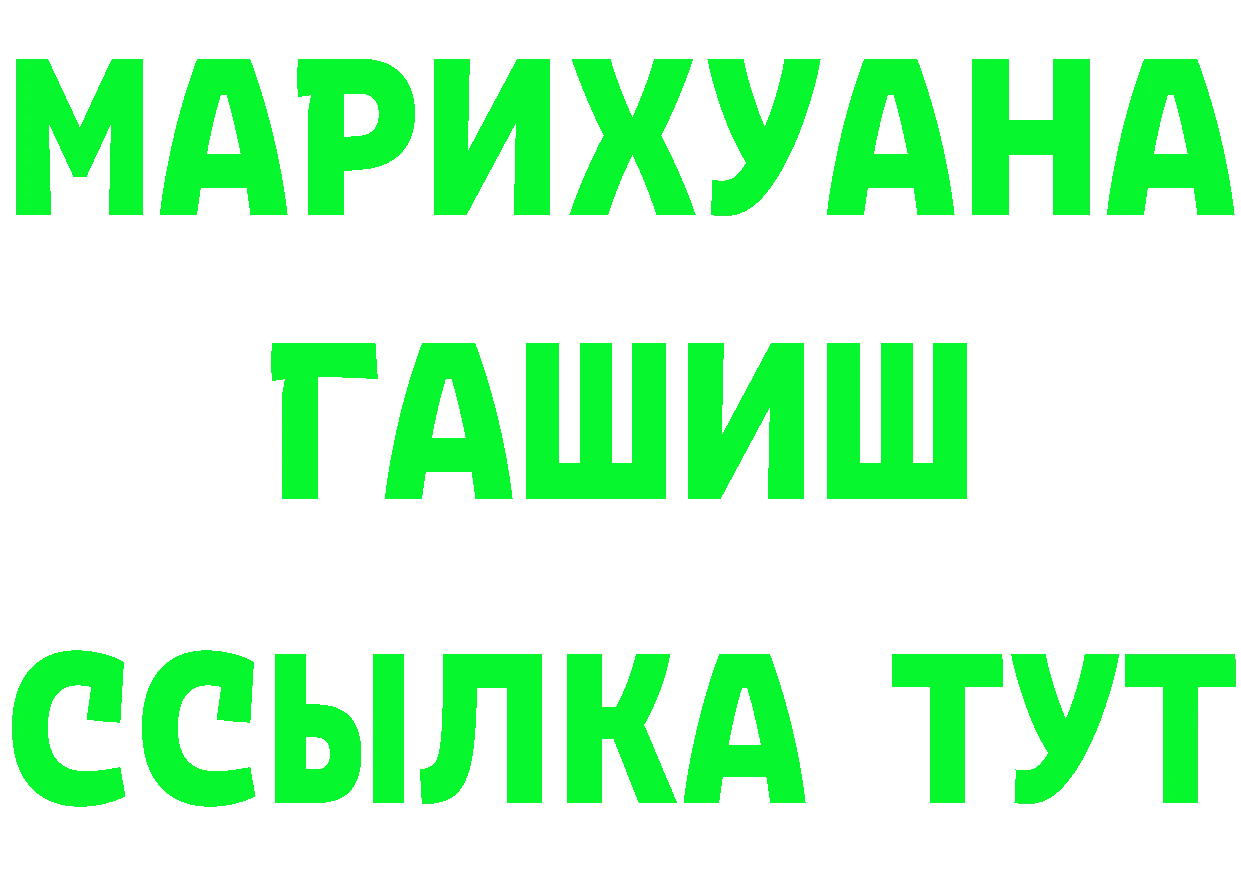 МАРИХУАНА
ГАШИШ
ССЫЛКА ТУТ